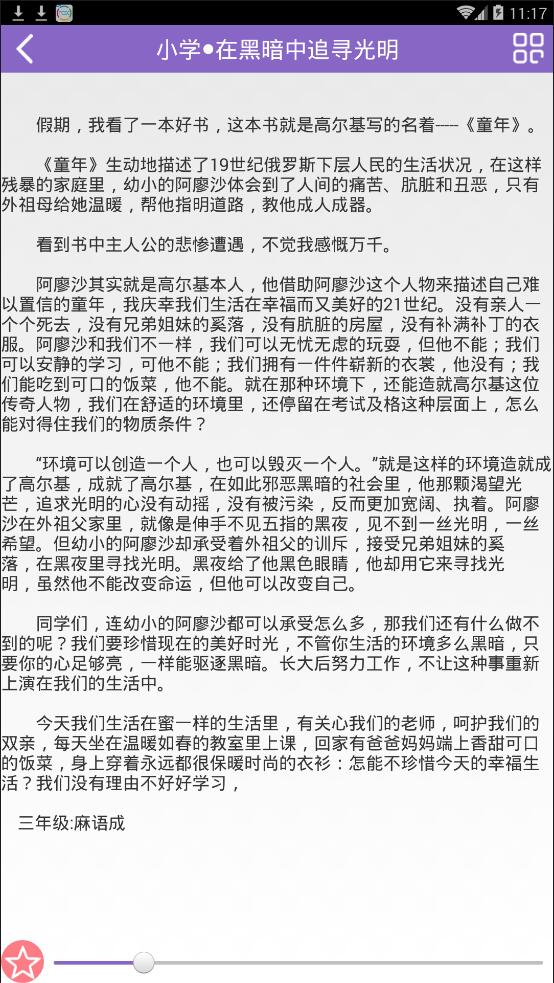 11:17

小学●在黑暗中追寻光明

假期，我看了一本好书，这本书就是高尔基写的名着----《童年》。

《童年》生动地描述了19世纪俄罗斯下层人民的生活状况，在这样残暴的家庭里，幼小的阿廖沙体会到了人间的痛苦、肮脏和丑恶，只有外祖母给她温暖，帮他指明道路，教他成人成器。

看到书中主人公的悲惨遭遇，不觉我感慨万千。

阿廖沙其实就是高尔基本人，他借助阿廖沙这个人物来描述自己难以置信的童年，我庆幸我们生活在幸福而又美好的21世纪。没有亲人一个个死去，没有兄弟姐妹的奚落，没有肮脏的房屋，没有补满补丁的衣服。阿廖沙和我们不一样，我们可以无忧无虑的玩耍，但他不能；我们可以安静的学习，可他不能；我们拥有一件件崭新的衣裳，他没有；我们能吃到可口的饭菜，他不能。就在那种环境下，还能造就高尔基这位传奇人物，我们在舒适的环境里，还停留在考试及格这种层面上，怎么能对得住我们的物质条件？

“环境可以创造一个人，也可以毁灭一个人。”就是这样的环境造就成了高尔基，成就了高尔基，在如此邪恶黑暗的社会里，他那颗渴望光芒，追求光明的心没有动摇，没有被污染，反而更加宽阔、执着。阿廖沙在外祖父家里，就像是伸手不见五指的黑夜，见不到一丝光明，一丝希望。但幼小的阿廖沙却承受着外祖父的训斥，接受兄弟姐妹的奚落，在黑夜里寻找光明。黑夜给了他黑色眼睛，他却用它来寻找光明，虽然他不能改变命运，但他可以改变自己。

同学们，连幼小的阿廖沙都可以承受怎么多，那我们还有什么做不到的呢？我们要珍惜现在的美好时光，不管你生活的环境多么黑暗，只要你的心足够亮，一样能驱逐黑暗。长大后努力工作，不让这种事重新上演在我们的生活中。

今天我们生活在蜜一样的生活里，有关心我们的老师，呵护我们的双亲，每天坐在温暖如春的教室里上课，回家有爸爸妈妈端上香甜可口的饭菜，身上穿着永远都很保暖时尚的衣衫：怎能不珍惜今天的幸福生活？我们没有理由不好好学习，

三年级:麻语成